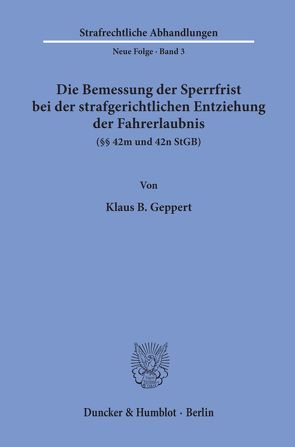 Strafrechtliche Abhandlungen

Neue Folge · Band 3

Die Bemessung der Sperrfrist bei der strafgerichtlichen Entziehung der Fahrerlaubnis

(§§ 42m und 42n StGB)

Von

Klaus B. Geppert

Duncker & Humblot · Berlin